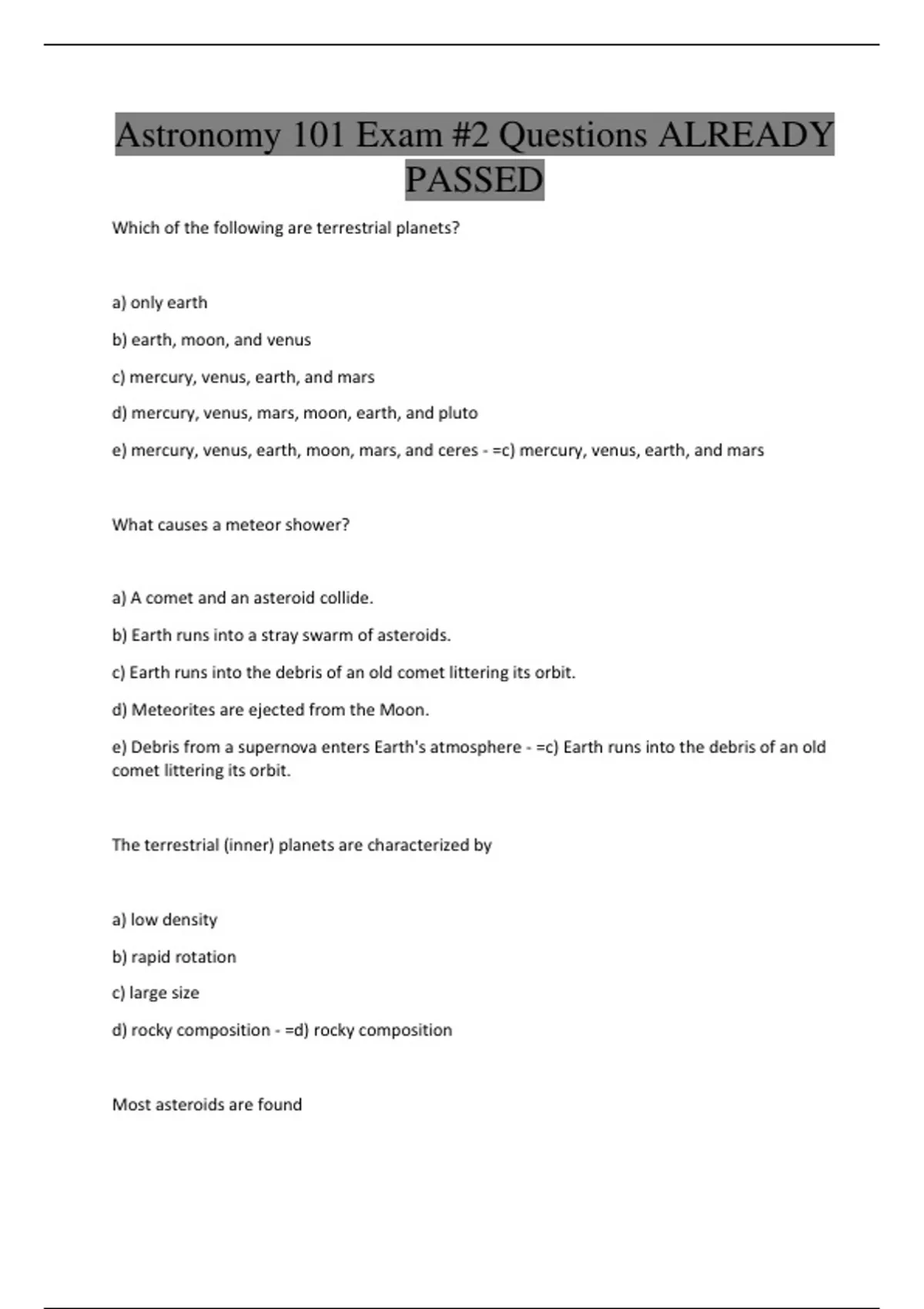 Astronomy 101 Exam #2 Questions ALREADY PASSED

Which of the following are terrestrial planets?

a) only earth

b) earth, moon, and venus

c) mercury, venus, earth, and mars

d) mercury, venus, mars, moon, earth, and pluto

e) mercury, venus, earth, moon, mars, and ceres - =c) mercury, venus, earth, and mars

What causes a meteor shower?

a) A comet and an asteroid collide.

b) Earth runs into a stray swarm of asteroids.

c) Earth runs into the debris of an old comet littering its orbit.

d) Meteorites are ejected from the Moon.

e) Debris from a supernova enters Earth's atmosphere - =c) Earth runs into the debris of an old comet littering its orbit.

The terrestrial (inner) planets are characterized by

a) low density

b) rapid rotation

c) large size

d) rocky composition - =d) rocky composition

Most asteroids are found